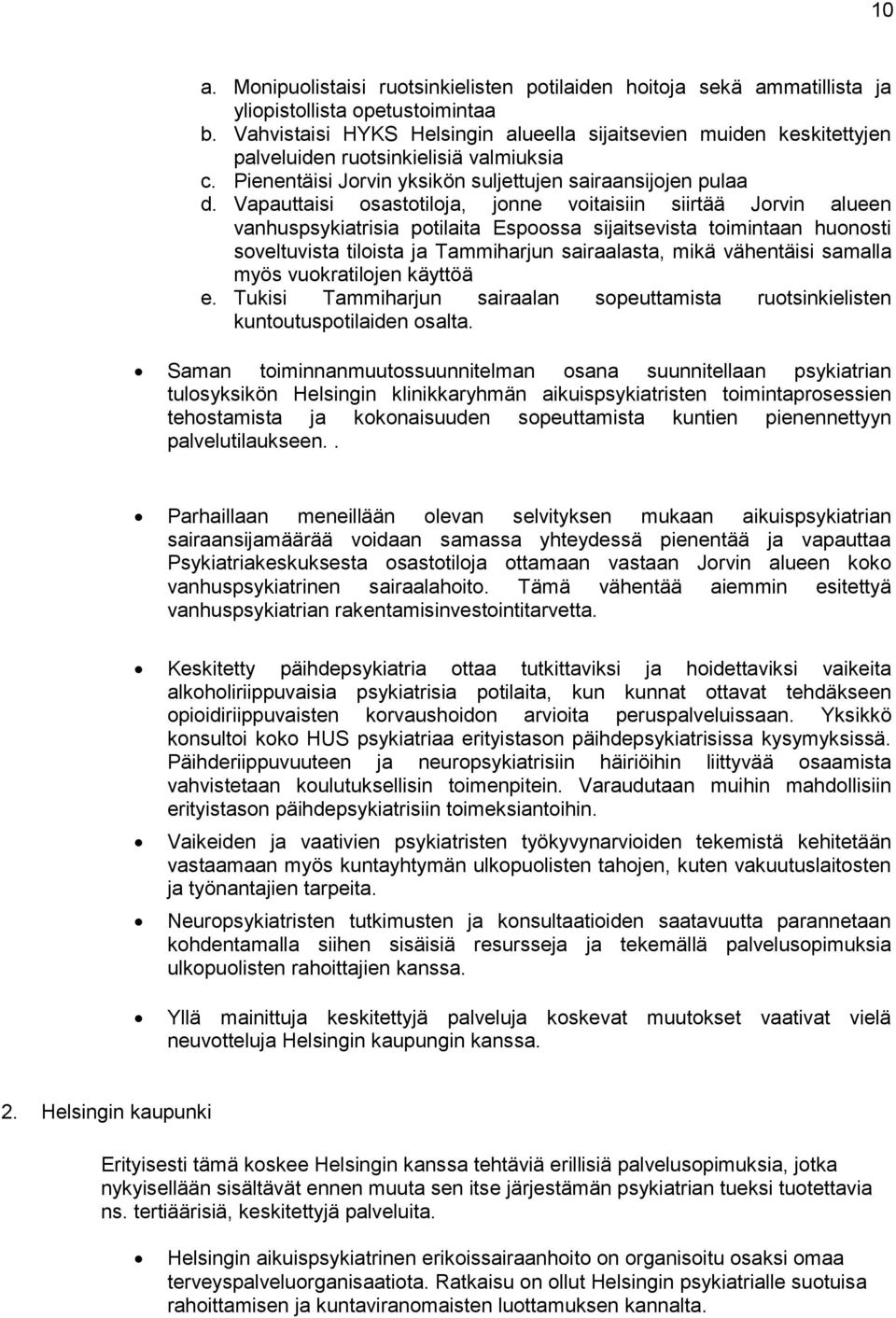 10

a. Monipuolistaisi ruotsinkielisten potilaiden hoitoja sekä ammatillista ja yliopistollista opetustoimintaa
b. Vahvistaisi HYKS Helsingin alueella sijaitsevien muiden keskitettyjen palveluiden ruotsinkielisiä valmiuksia
c. Pienentäisi Jorvin yksikön suljettujen sairaansijojen pulaa
d. Vapauttaisi osastotiloja, jonne voitaisiin siirtää Jorvin alueen vanhuspsykiatrisia potilaita Espoossa sijaitsevista toimintaan huonosti soveltuvista tiloista ja Tammiharjun sairaalasta, mikä vähentäisi samalla myös vuokratilojen käyttöä
e. Tukisi Tammiharjun sairaalan sopeuttamista ruotsinkielisten kuntoutuspotilaiden osalta.

• Saman toiminnanmuutossuunnitelman osana suunnitellaan psykiatrian tulosyksikön Helsingin klinikkaryhmän aikuispsykiatristen toimintaprosessien tehostamista ja kokonaisuuden sopeuttamista kuntien pienennettyyn palvelutilaukseen..

• Parhaillaan meneillään olevan selvityksen mukaan aikuispsykiatrian sairaansijamäärää voidaan samassa yhteydessä pienentää ja vapauttaa Psykiatriakeskuksesta osastotiloja ottamaan vastaan Jorvin alueen koko vanhuspsykiatrinen sairaalahoito. Tämä vähentää aiemmin esitettyä vanhuspsykiatrian rakentamisinvestointitarvetta.

• Keskitetty päihdepsykiatria ottaa tutkittaviksi ja hoidettaviksi vaikeita alkoholiriippuvaisia psykiatrisia potilaita, kun kunnat ottavat tehdäkseen opioidiriippuvaisten korvaushoidon arvioita peruspalveluissaan. Yksikkö konsultoi koko HUS psykiatriaa erityistason päihdepsykiatrisissa kysymyksissä. Päihderiippuvuuteen ja neuropsykiatrisiin häiriöihin liittyvää osaamista vahvistetaan koulutuksellisin toimenpitein. Varaudutaan muihin mahdollisiin erityistason päihdepsykiatrisiin toimeksiantoihin.

• Vaikeiden ja vaativien psykiatristen työkyvynarvioiden tekemistä kehitetään vastaamaan myös kuntayhtymän ulkopuolisten tahojen, kuten vakuutuslaitosten ja työnantajien tarpeita.

• Neuropsykiatristen tutkimusten ja konsultaatioiden saatavuutta parannetaan kohdentamalla siihen sisäisiä resursseja ja tekemällä palvelusopimuksia ulkopuolisten rahoittajien kanssa.

• Yllä mainittuja keskitettyjä palveluja koskevat muutokset vaativat vielä neuvotteluja Helsingin kaupungin kanssa.

2. Helsingin kaupunki

Erityisesti tämä koskee Helsingin kanssa tehtäviä erillisiä palvelusopimuksia, jotka nykyisellään sisältävät ennen muuta sen itse järjestämän psykiatrian tueksi tuotettavia ns. tertiäärisiä, keskitettyjä palveluita.

• Helsingin aikuispsykiatrinen erikoissairaanhoito on organisoitu osaksi omaa terveyspalveluorganisaatiota. Ratkaisu on ollut Helsingin psykiatrialle suotuisa rahoittamisen ja kuntaviranomaisten luottamuksen kannalta.